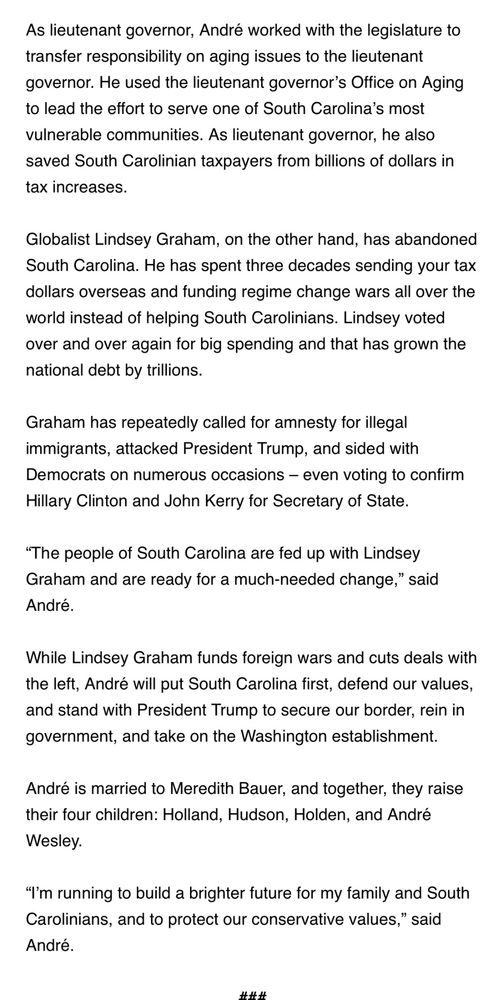 As lieutenant governor, André worked with the legislature to transfer responsibility on aging issues to the lieutenant governor. He used the lieutenant governor's Office on Aging to lead the effort to serve one of South Carolina's most vulnerable communities. As lieutenant governor, he also saved South Carolinian taxpayers from billions of dollars in tax increases.

Globalist Lindsey Graham, on the other hand, has abandoned South Carolina. He has spent three decades sending your tax dollars overseas and funding regime change wars all over the world instead of helping South Carolinians. Lindsey voted over and over again for big spending and that has grown the national debt by trillions.

Graham has repeatedly called for amnesty for illegal immigrants, attacked President Trump, and sided with Democrats on numerous occasions – even voting to confirm Hillary Clinton and John Kerry for Secretary of State.

"The people of South Carolina are fed up with Lindsey Graham and are ready for a much-needed change," said André.

While Lindsey Graham funds foreign wars and cuts deals with the left, André will put South Carolina first, defend our values, and stand with President Trump to secure our border, rein in government, and take on the Washington establishment.

André is married to Meredith Bauer, and together, they raise their four children: Holland, Hudson, Holden, and André Wesley.

"I'm running to build a brighter future for my family and South Carolinians, and to protect our conservative values," said André.

###